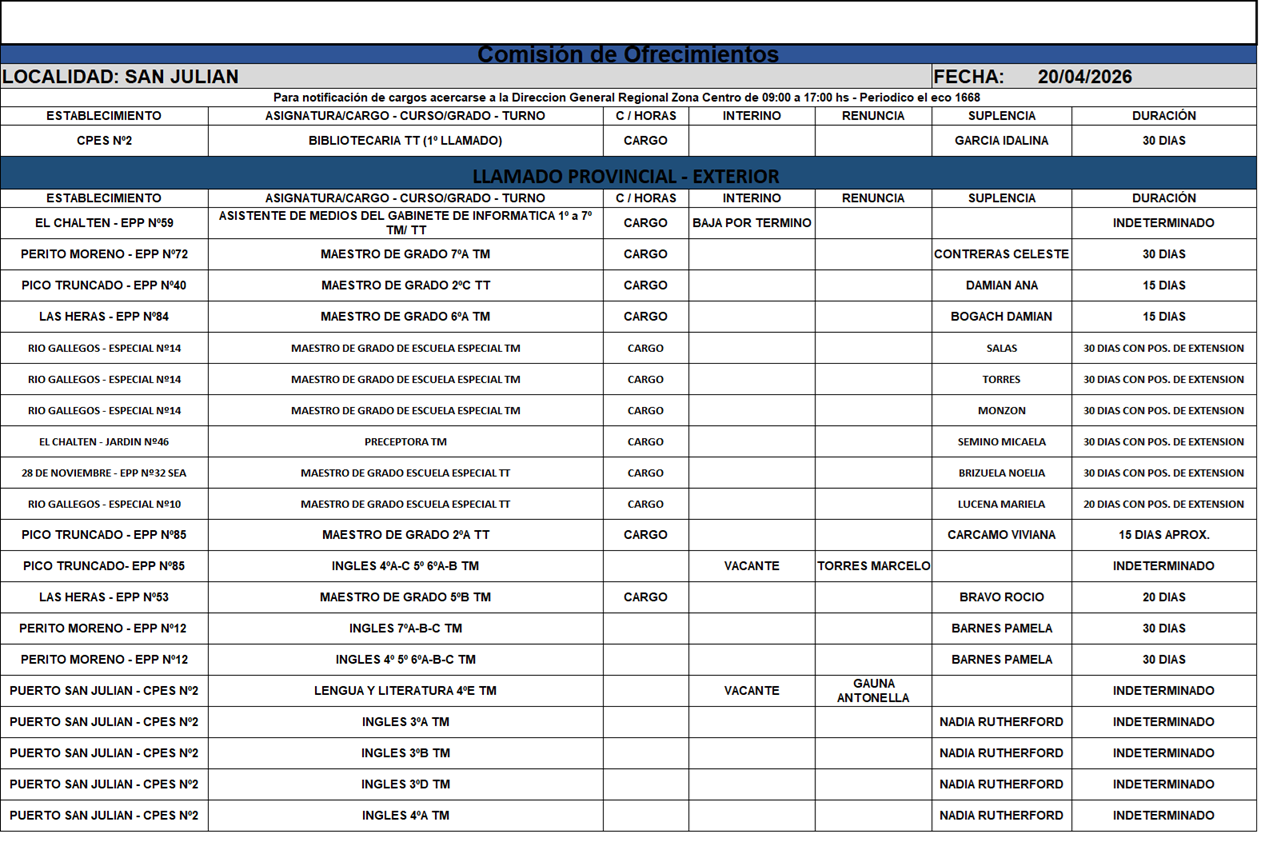 Comisión de Ofrecimientos

LOCALIDAD: SAN JULIAN

FECHA: 20/04/2026

Para notificación de cargos acercarse a la Direccion General Regional Zona Centro de 09:00 a 17:00 hs - Periodico el eco 1668

| ESTABLECIMIENTO | ASIGNATURA/CARGO - CURSO/GRADO - TURNO | C / HORAS | INTERINO | RENUNCIA | SUPLENCIA | DURACIÓN |
|---|---|---|---|---|---|---|
| CPES Nº2 | BIBLIOTECARIA TT (1º LLAMADO) | CARGO | | | GARCIA IDALINA | 30 DIAS |

LLAMADO PROVINCIAL - EXTERIOR

| ESTABLECIMIENTO | ASIGNATURA/CARGO - CURSO/GRADO - TURNO | C / HORAS | INTERINO | RENUNCIA | SUPLENCIA | DURACIÓN |
|---|---|---|---|---|---|---|
| EL CHALTEN - EPP Nº59 | ASISTENTE DE MEDIOS DEL GABINETE DE INFORMATICA 1º a 7º TM/ TT | CARGO | BAJA POR TERMINO | | | INDETERMINADO |
| PERITO MORENO - EPP Nº72 | MAESTRO DE GRADO 7ºA TM | CARGO | | | CONTRERAS CELESTE | 30 DIAS |
| PICO TRUNCADO - EPP Nº40 | MAESTRO DE GRADO 2ºC TT | CARGO | | | DAMIAN ANA | 15 DIAS |
| LAS HERAS - EPP Nº84 | MAESTRO DE GRADO 6ºA TM | CARGO | | | BOGACH DAMIAN | 15 DIAS |
| RIO GALLEGOS - ESPECIAL Nº14 | MAESTRO DE GRADO DE ESCUELA ESPECIAL TM | CARGO | | | SALAS | 30 DIAS CON POS. DE EXTENSION |
| RIO GALLEGOS - ESPECIAL Nº14 | MAESTRO DE GRADO DE ESCUELA ESPECIAL TM | CARGO | | | TORRES | 30 DIAS CON POS. DE EXTENSION |
| RIO GALLEGOS - ESPECIAL Nº14 | MAESTRO DE GRADO DE ESCUELA ESPECIAL TM | CARGO | | | MONZON | 30 DIAS CON POS. DE EXTENSION |
| EL CHALTEN - JARDIN Nº46 | PRECEPTORA TM | CARGO | | | SEMINO MICAELA | 30 DIAS CON POS. DE EXTENSION |
| 28 DE NOVIEMBRE - EPP Nº32 SEA | MAESTRO DE GRADO ESCUELA ESPECIAL TT | CARGO | | | BRIZUELA NOELIA | 30 DIAS CON POS. DE EXTENSION |
| RIO GALLEGOS - ESPECIAL Nº10 | MAESTRO DE GRADO ESCUELA ESPECIAL TT | CARGO | | | LUCENA MARIELA | 20 DIAS CON POS. DE EXTENSION |
| PICO TRUNCADO - EPP Nº85 | MAESTRO DE GRADO 2ºA TT | CARGO | | | CARCAMO VIVIANA | 15 DIAS APROX. |
| PICO TRUNCADO- EPP Nº85 | INGLES 4ºA-C 5º 6ºA-B TM | | VACANTE | TORRES MARCELO | | INDETERMINADO |
| LAS HERAS - EPP Nº53 | MAESTRO DE GRADO 5ºB TM | CARGO | | | BRAVO ROCIO | 20 DIAS |
| PERITO MORENO - EPP Nº12 | INGLES 7ºA-B-C TM | | | | BARNES PAMELA | 30 DIAS |
| PERITO MORENO - EPP Nº12 | INGLES 4º 5º 6ºA-B-C TM | | | | BARNES PAMELA | 30 DIAS |
| PUERTO SAN JULIAN - CPES Nº2 | LENGUA Y LITERATURA 4ºE TM | | VACANTE | GAUNA ANTONELLA | | INDETERMINADO |
| PUERTO SAN JULIAN - CPES Nº2 | INGLES 3ºA TM | | | | NADIA RUTHERFORD | INDETERMINADO |
| PUERTO SAN JULIAN - CPES Nº2 | INGLES 3ºB TM | | | | NADIA RUTHERFORD | INDETERMINADO |
| PUERTO SAN JULIAN - CPES Nº2 | INGLES 3ºD TM | | | | NADIA RUTHERFORD | INDETERMINADO |
| PUERTO SAN JULIAN - CPES Nº2 | INGLES 4ºA TM | | | | NADIA RUTHERFORD | INDETERMINADO |